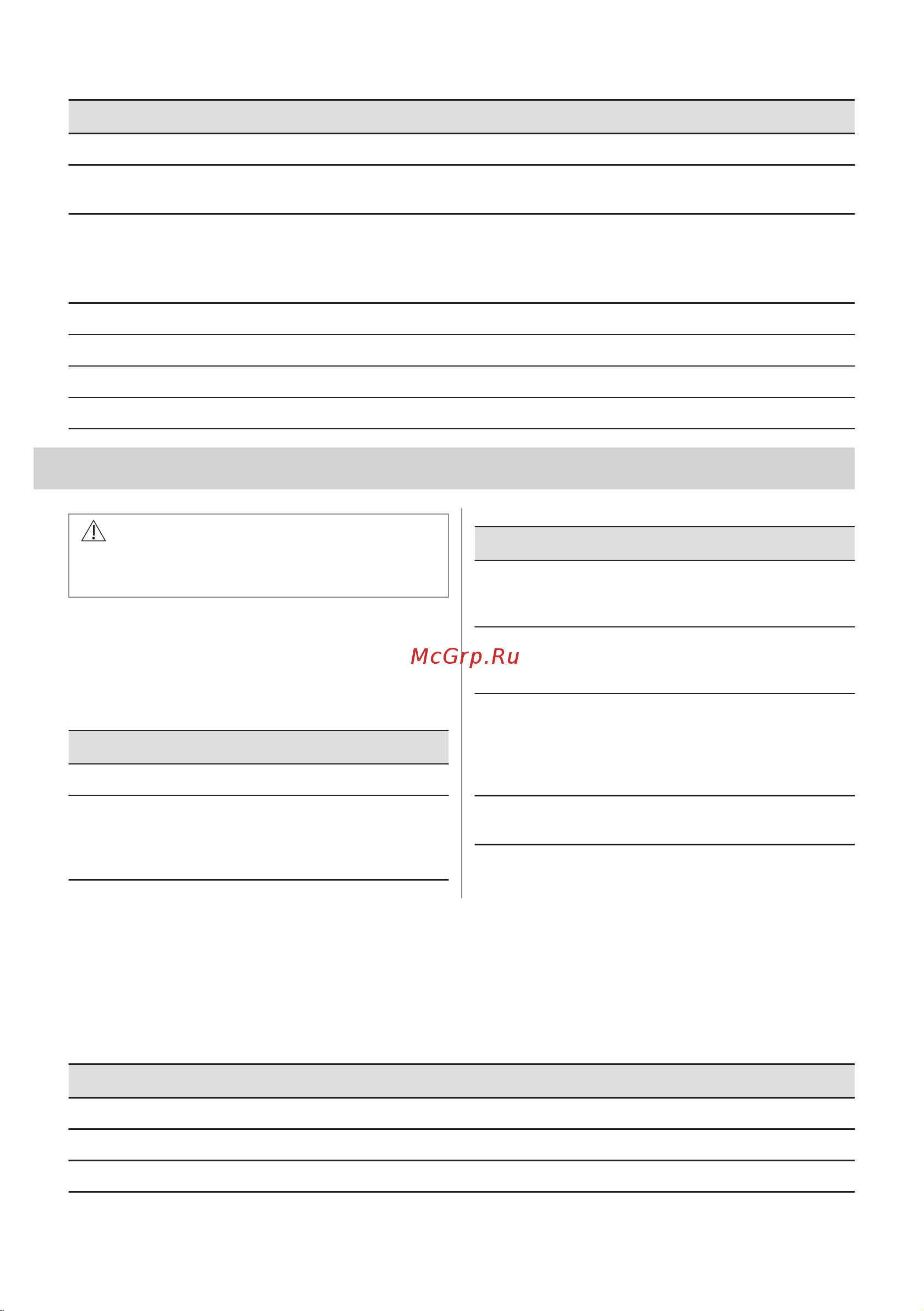 McGrp.Ru